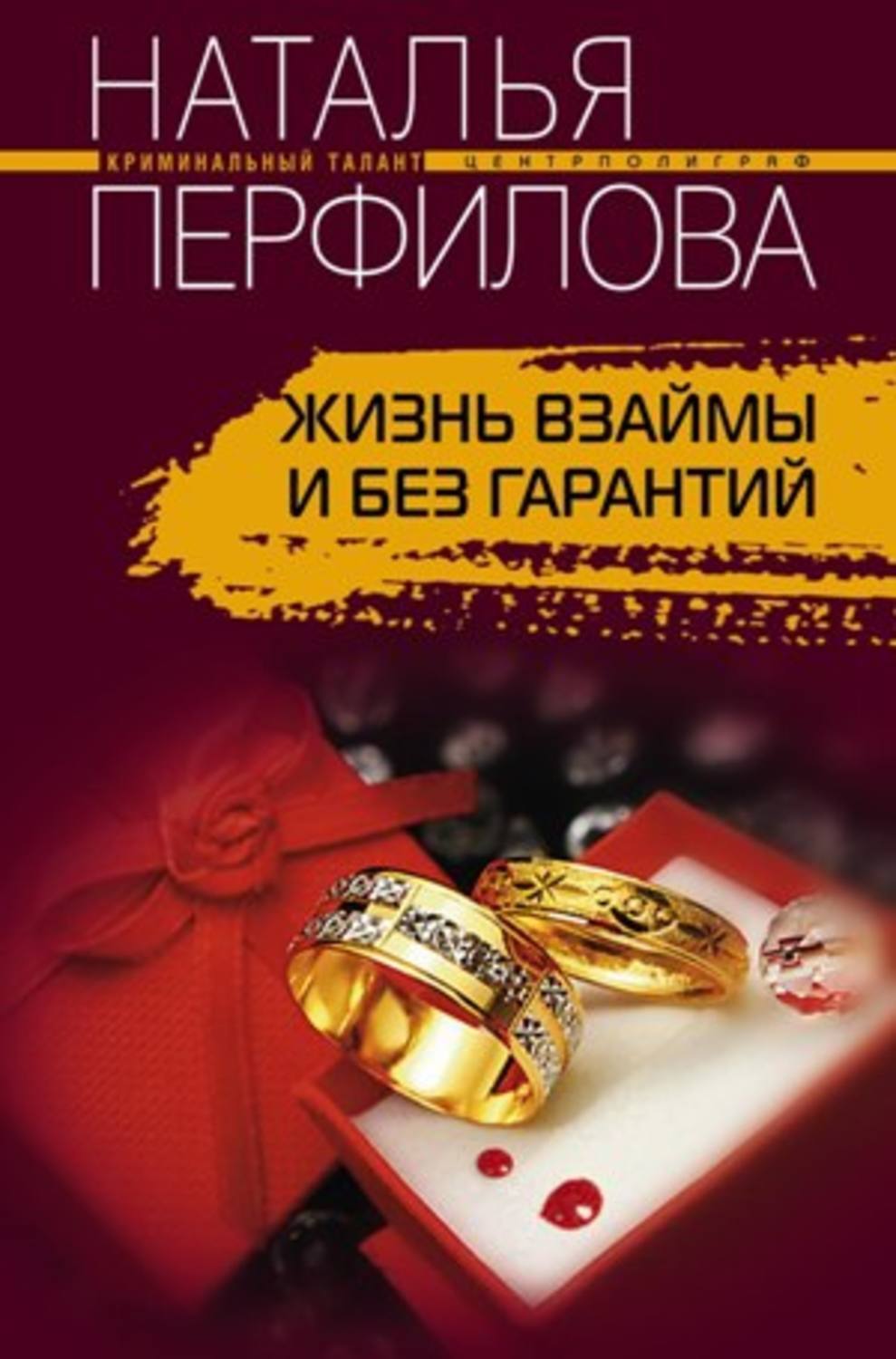 НАТАЛЬЯ
КРИМИНАЛЬНЫЙ ТАЛАНТ ЦЕНТРПОЛИГРАФ
ПЕРФИЛОВА

ЖИЗНЬ ВЗАЙМЫ И БЕЗ ГАРАНТИЙ